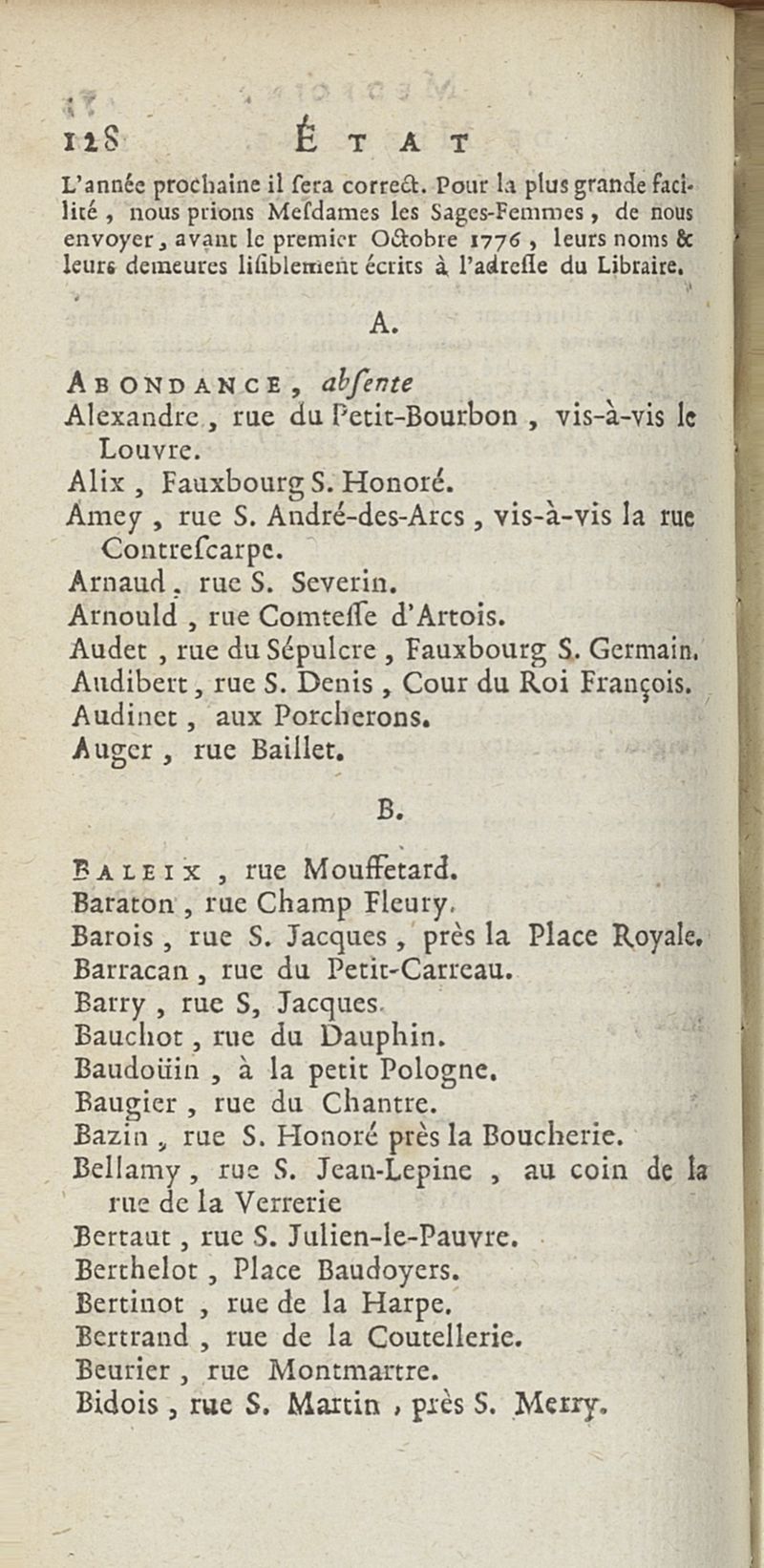 128 ÉTAT

L'année prochaine il ſera correct. Pour la plus grande facilité, nous prions Meſdames les Sages-Femmes, de nous envoyer, avant le premier Octobre 1776, leurs noms & leurs demeures liſiblement écrits à l'adreſſe du Libraire.

A.

ABONDANCE, abſente
Alexandre, rue du Petit-Bourbon, vis-à-vis le Louvre.
Alix, Fauxbourg S. Honoré.
Amey, rue S. André-des-Arcs, vis-à-vis la rue Contreſcarpe.
Arnaud, rue S. Severin.
Arnould, rue Comteſſe d'Artois.
Audet, rue du Sépulcre, Fauxbourg S. Germain.
Audibert, rue S. Denis, Cour du Roi François.
Audinet, aux Porcherons.
Auger, rue Baillet.

B.

BALEIX, rue Mouffetard.
Baraton, rue Champ Fleury.
Barois, rue S. Jacques, près la Place Royale.
Barracan, rue du Petit-Carreau.
Barry, rue S, Jacques.
Bauchot, rue du Dauphin.
Baudoüin, à la petit Pologne.
Baugier, rue du Chantre.
Bazin, rue S. Honoré près la Boucherie.
Bellamy, rue S. Jean-Lepine, au coin de la rue de la Verrerie
Bertaut, rue S. Julien-le-Pauvre.
Berthelot, Place Baudoyers.
Bertinot, rue de la Harpe.
Bertrand, rue de la Coutellerie.
Beurier, rue Montmartre.
Bidois, rue S. Martin, près S. Merry.